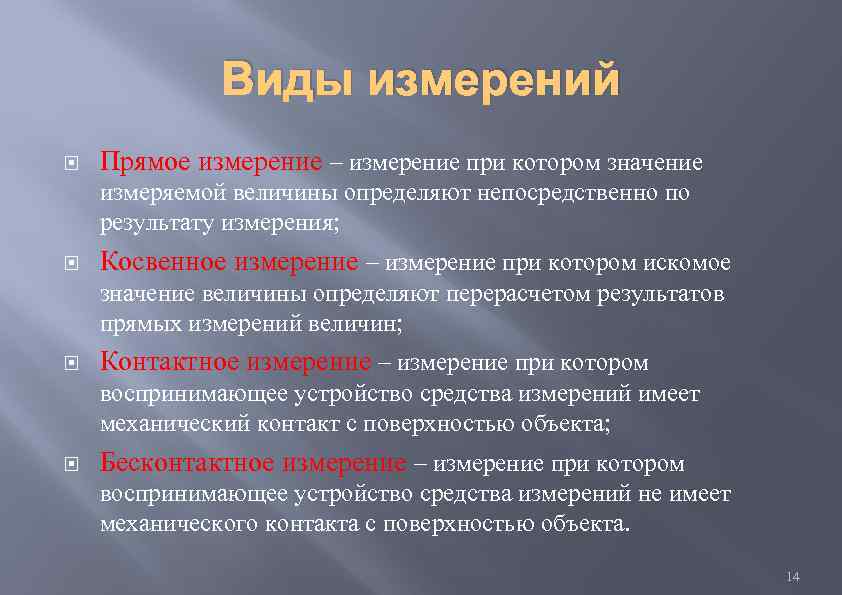 Виды измерений

Прямое измерение – измерение при котором значение измеряемой величины определяют непосредственно по результату измерения;

Косвенное измерение – измерение при котором искомое значение величины определяют перерасчетом результатов прямых измерений величин;

Контактное измерение – измерение при котором воспринимающее устройство средства измерений имеет механический контакт с поверхностью объекта;

Бесконтактное измерение – измерение при котором воспринимающее устройство средства измерений не имеет механического контакта с поверхностью объекта.

14